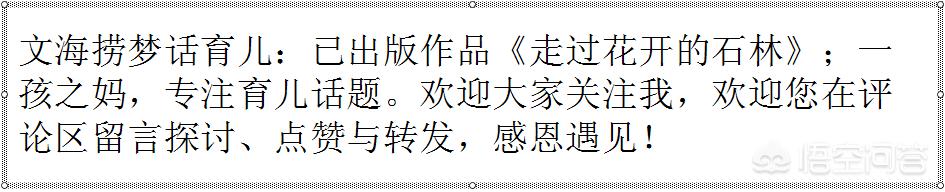 文海捞梦话育儿：已出版作品《走过花开的石林》；一孩之妈，专注育儿话题。欢迎大家关注我，欢迎您在评论区留言探讨、点赞与转发，感恩遇见！

悟空问答